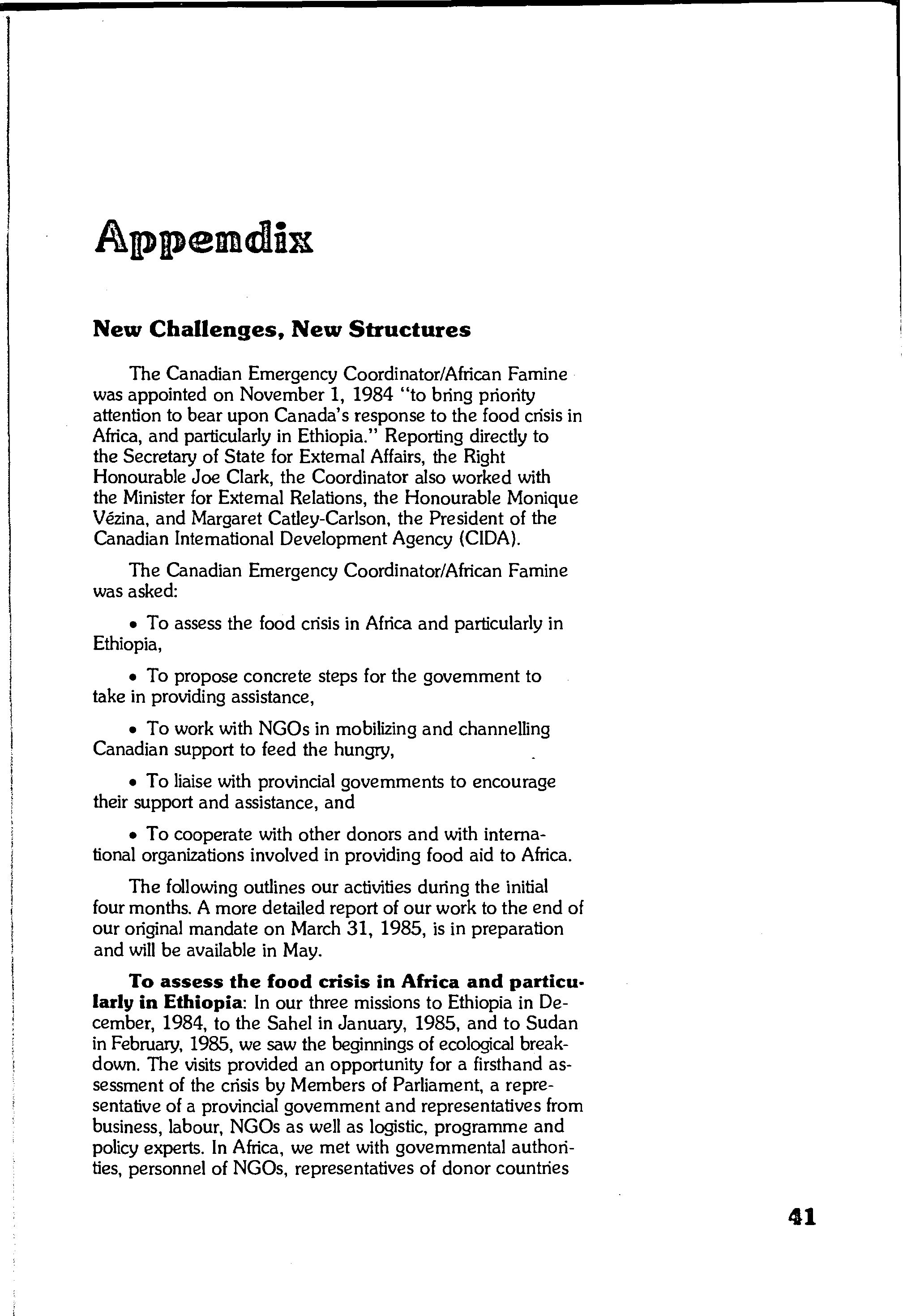 Appendix

New Challenges, New Structures

The Canadian Emergency Coordinator/African Famine was appointed on November 1, 1984 "to bring priority attention to bear upon Canada's response to the food crisis in Africa, and particularly in Ethiopia." Reporting directly to the Secretary of State for External Affairs, the Right Honourable Joe Clark, the Coordinator also worked with the Minister for External Relations, the Honourable Monique Vézina, and Margaret Catley-Carlson, the President of the Canadian International Development Agency (CIDA).

The Canadian Emergency Coordinator/African Famine was asked:

• To assess the food crisis in Africa and particularly in Ethiopia,

• To propose concrete steps for the government to take in providing assistance,

• To work with NGOs in mobilizing and channelling Canadian support to feed the hungry,

• To liaise with provincial governments to encourage their support and assistance, and

• To cooperate with other donors and with international organizations involved in providing food aid to Africa.

The following outlines our activities during the initial four months. A more detailed report of our work to the end of our original mandate on March 31, 1985, is in preparation and will be available in May.

To assess the food crisis in Africa and particularly in Ethiopia: In our three missions to Ethiopia in December, 1984, to the Sahel in January, 1985, and to Sudan in February, 1985, we saw the beginnings of ecological breakdown. The visits provided an opportunity for a firsthand assessment of the crisis by Members of Parliament, a representative of a provincial government and representatives from business, labour, NGOs as well as logistic, programme and policy experts. In Africa, we met with governmental authorities, personnel of NGOs, representatives of donor countries

41